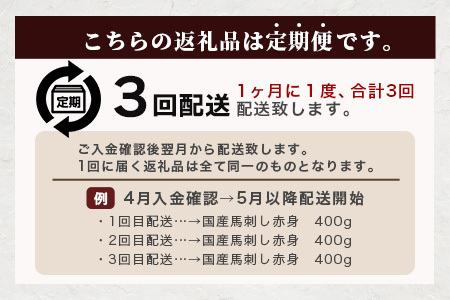 こちらの返礼品は定期便です。

定期

3回配送 1ヶ月に1度、合計3回配送致します。

ご入金確認後翌月から配送致します。
1回に届く返礼品は全て同一のものとなります。

例 4月入金確認→5月以降配送開始
・1回目配送…→国産馬刺し赤身 400g
・2回目配送…→国産馬刺し赤身 400g
・3回目配送…→国産馬刺し赤身 400g